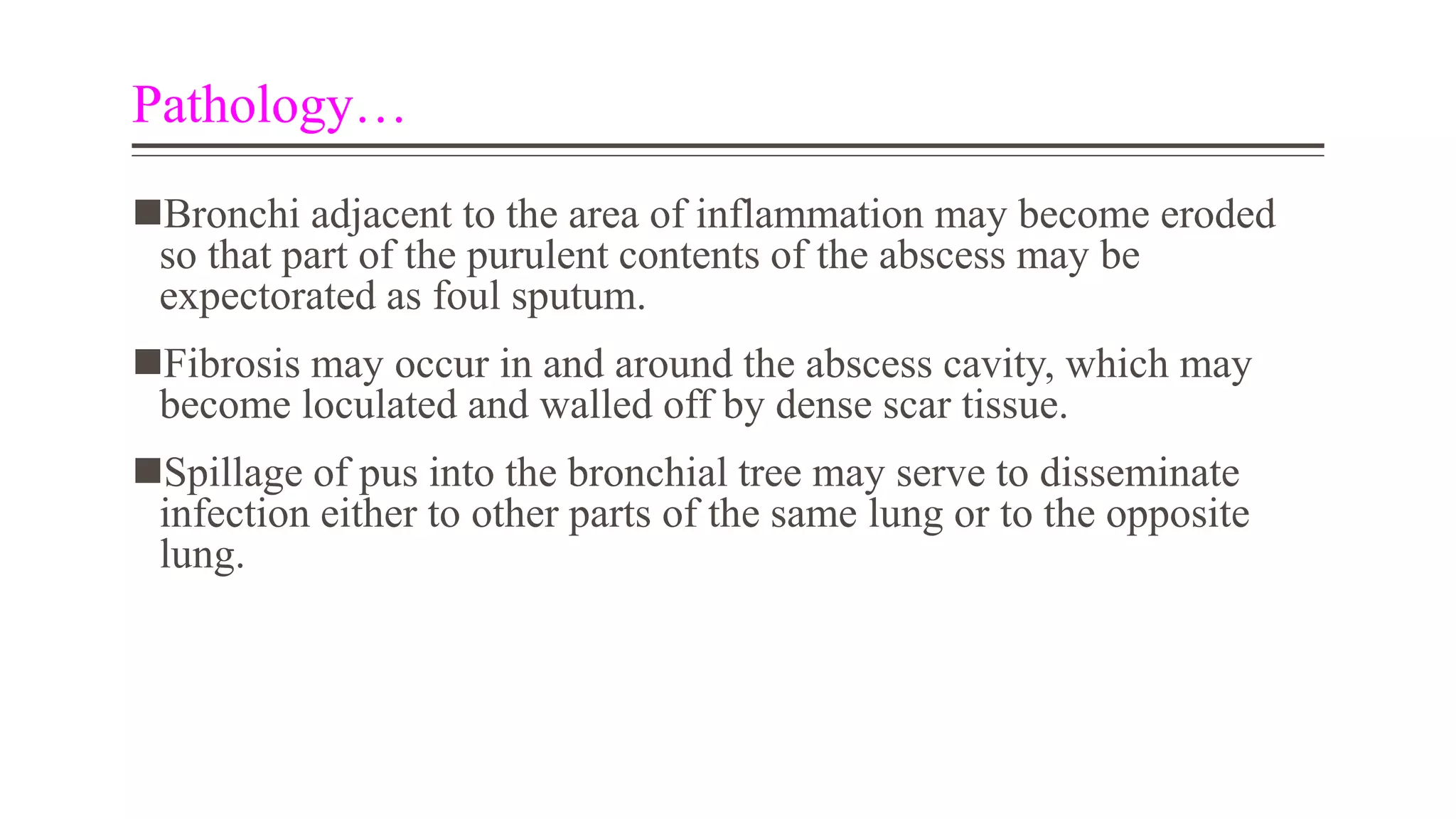 Pathology…

■Bronchi adjacent to the area of inflammation may become eroded so that part of the purulent contents of the abscess may be expectorated as foul sputum.

■Fibrosis may occur in and around the abscess cavity, which may become loculated and walled off by dense scar tissue.

■Spillage of pus into the bronchial tree may serve to disseminate infection either to other parts of the same lung or to the opposite lung.